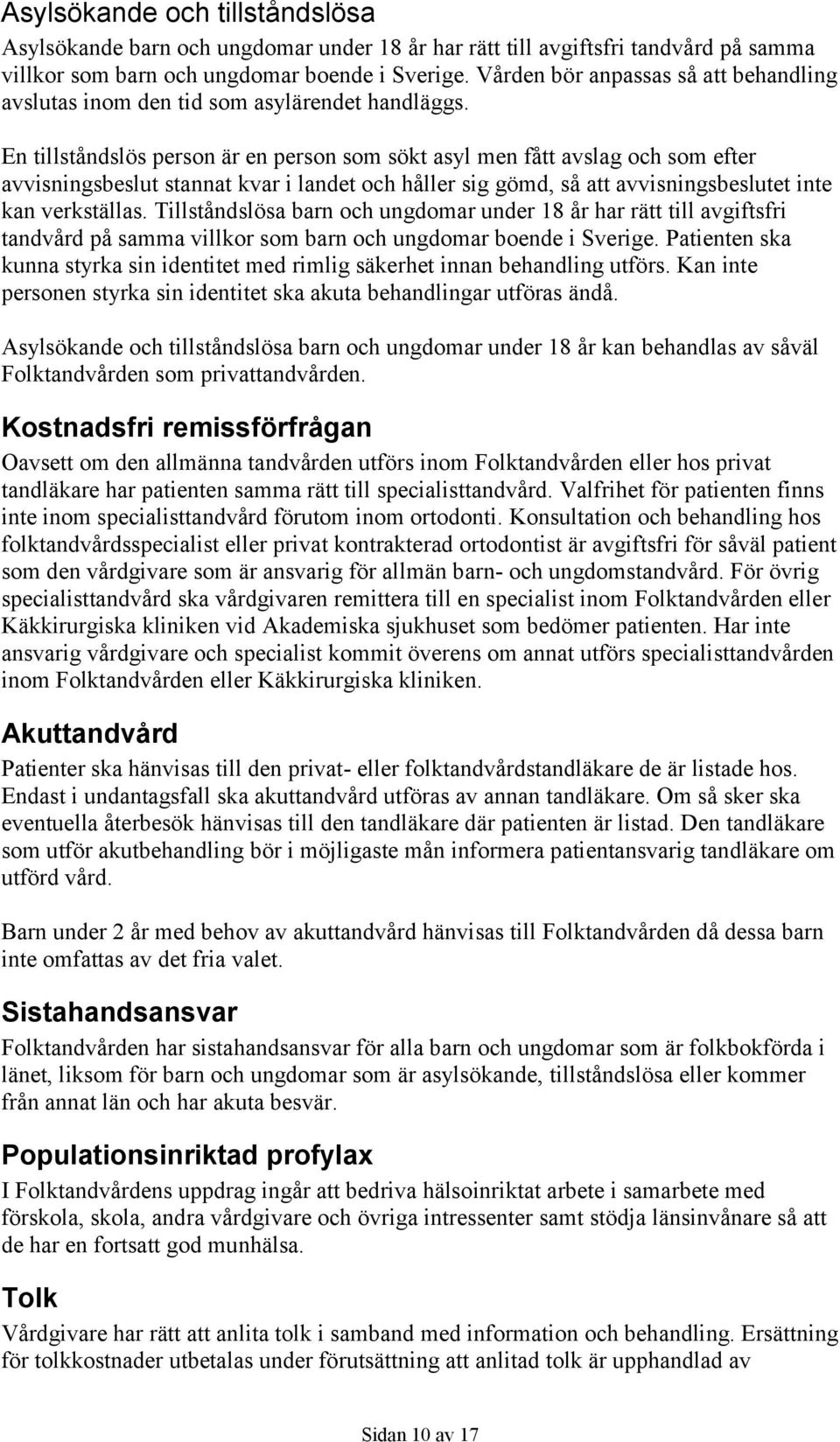 Asylsökande och tillståndslösa

Asylsökande barn och ungdomar under 18 år har rätt till avgiftsfri tandvård på samma villkor som barn och ungdomar boende i Sverige. Vården bör anpassas så att behandling avslutas inom den tid som asylärendet handläggs.

En tillståndslös person är en person som sökt asyl men fått avslag och som efter avvisningsbeslut stannat kvar i landet och håller sig gömd, så att avvisningsbeslutet inte kan verkställas. Tillståndslösa barn och ungdomar under 18 år har rätt till avgiftsfri tandvård på samma villkor som barn och ungdomar boende i Sverige. Patienten ska kunna styrka sin identitet med rimlig säkerhet innan behandling utförs. Kan inte personen styrka sin identitet ska akuta behandlingar utföras ändå.

Asylsökande och tillståndslösa barn och ungdomar under 18 år kan behandlas av såväl Folktandvården som privattandvården.

Kostnadsfri remissförfrågan

Oavsett om den allmänna tandvården utförs inom Folktandvården eller hos privat tandläkare har patienten samma rätt till specialisttandvård. Valfrihet för patienten finns inte inom specialisttandvård förutom inom ortodonti. Konsultation och behandling hos folktandvårdsspecialist eller privat kontrakterad ortodontist är avgiftsfri för såväl patient som den vårdgivare som är ansvarig för allmän barn- och ungdomstandvård. För övrig specialisttandvård ska vårdgivaren remittera till en specialist inom Folktandvården eller Käkkirurgiska kliniken vid Akademiska sjukhuset som bedömer patienten. Har inte ansvarig vårdgivare och specialist kommit överens om annat utförs specialisttandvården inom Folktandvården eller Käkkirurgiska kliniken.

Akuttandvård

Patienter ska hänvisas till den privat- eller folktandvårdstandläkare de är listade hos. Endast i undantagsfall ska akuttandvård utföras av annan tandläkare. Om så sker ska eventuella återbesök hänvisas till den tandläkare där patienten är listad. Den tandläkare som utför akutbehandling bör i möjligaste mån informera patientansvarig tandläkare om utförd vård.

Barn under 2 år med behov av akuttandvård hänvisas till Folktandvården då dessa barn inte omfattas av det fria valet.

Sistahandsansvar

Folktandvården har sistahandsansvar för alla barn och ungdomar som är folkbokförda i länet, liksom för barn och ungdomar som är asylsökande, tillståndslösa eller kommer från annat län och har akuta besvär.

Populationsinriktad profylax

I Folktandvårdens uppdrag ingår att bedriva hälsoinriktat arbete i samarbete med förskola, skola, andra vårdgivare och övriga intressenter samt stödja länsinvånare så att de har en fortsatt god munhälsa.

Tolk

Vårdgivare har rätt att anlita tolk i samband med information och behandling. Ersättning för tolkkostnader utbetalas under förutsättning att anlitad tolk är upphandlad av

Sidan 10 av 17